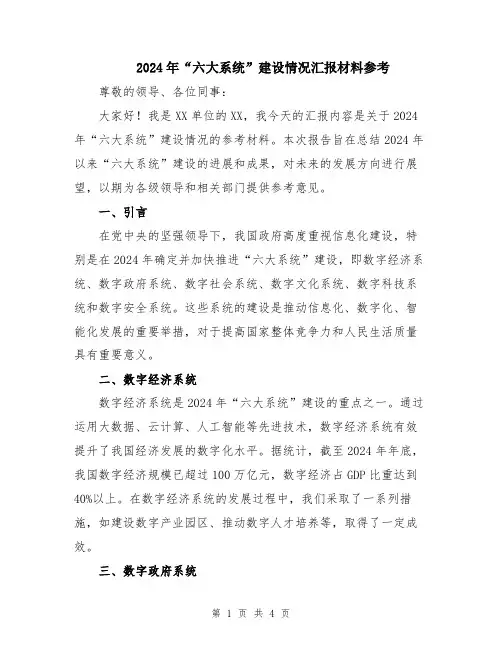 2024年“六大系统”建设情况汇报材料参考

尊敬的领导、各位同事：

大家好！我是XX单位的XX，我今天的汇报内容是关于2024年“六大系统”建设情况的参考材料。本次报告旨在总结2024年以来“六大系统”建设的进展和成果，对未来的发展方向进行展望，以期为各级领导和相关部门提供参考意见。

一、引言

在党中央的坚强领导下，我国政府高度重视信息化建设，特别是在2024年确定并加快推进“六大系统”建设，即数字经济系统、数字政府系统、数字社会系统、数字文化系统、数字科技系统和数字安全系统。这些系统的建设是推动信息化、数字化、智能化发展的重要举措，对于提高国家整体竞争力和人民生活质量具有重要意义。

二、数字经济系统

数字经济系统是2024年“六大系统”建设的重点之一。通过运用大数据、云计算、人工智能等先进技术，数字经济系统有效提升了我国经济发展的数字化水平。据统计，截至2024年年底，我国数字经济规模已超过100万亿元，数字经济占GDP比重达到40%以上。在数字经济系统的发展过程中，我们采取了一系列措施，如建设数字产业园区、推动数字人才培养等，取得了一定成效。

三、数字政府系统

第 1 页 共 4 页